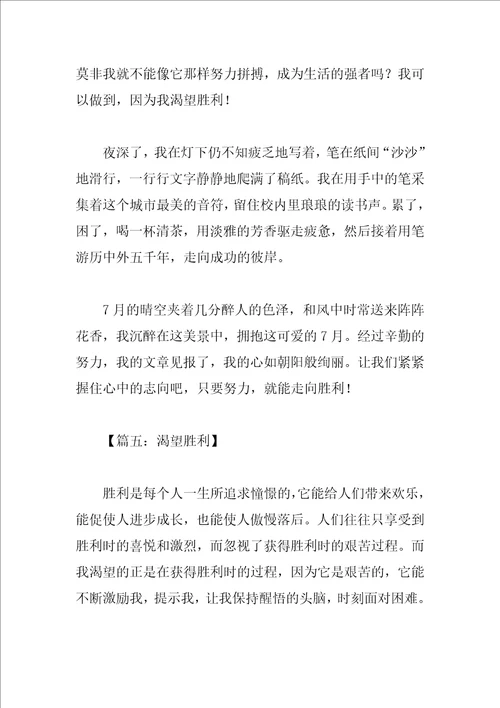 莫非我就不能像它那样努力拼搏，成为生活的强者吗？我可以做到，因为我渴望胜利！

夜深了，我在灯下仍不知疲乏地写着，笔在纸间“沙沙”地滑行，一行行文字静静地爬满了稿纸。我在用手中的笔采集着这个城市最美的音符，留住校内里琅琅的读书声。累了，困了，喝一杯清茶，用淡雅的芳香驱走疲惫，然后接着用笔游历中外五千年，走向成功的彼岸。

7月的晴空夹着几分醉人的色泽，和风中时常送来阵阵花香，我沉醉在这美景中，拥抱这可爱的7月。经过辛勤的努力，我的文章见报了，我的心如朝阳般绚丽。让我们紧紧握住心中的志向吧，只要努力，就能走向胜利！

【篇五：渴望胜利】

胜利是每个人一生所追求憧憬的，它能给人们带来欢乐，能促使人进步成长，也能使人傲慢落后。人们往往只享受到胜利时的喜悦和激烈，而忽视了获得胜利时的艰苦过程。而我渴望的正是在获得胜利时的过程，因为它是艰苦的，它能不断激励我，提示我，让我保持醒悟的头脑，时刻面对困难。